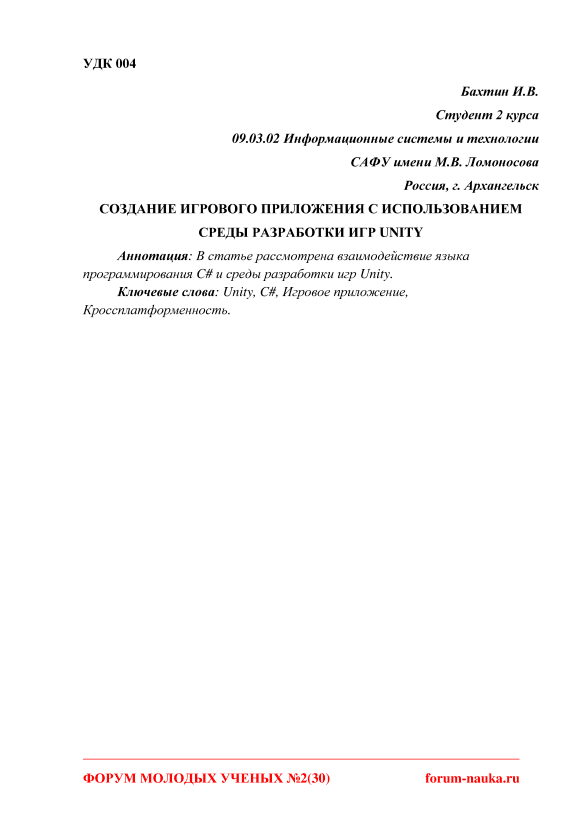 УДК 004

Бахтин И.В.

Студент 2 курса

09.03.02 Информационные системы и технологии

САФУ имени М.В. Ломоносова

Россия, г. Архангельск

СОЗДАНИЕ ИГРОВОГО ПРИЛОЖЕНИЯ С ИСПОЛЬЗОВАНИЕМ СРЕДЫ РАЗРАБОТКИ ИГР UNITY

Аннотация: В статье рассмотрена взаимодействие языка программирования C# и среды разработки игр Unity.

Ключевые слова: Unity, C#, Игровое приложение, Кроссплатформенность.

ФОРУМ МОЛОДЫХ УЧЕНЫХ №2(30) forum-nauka.ru